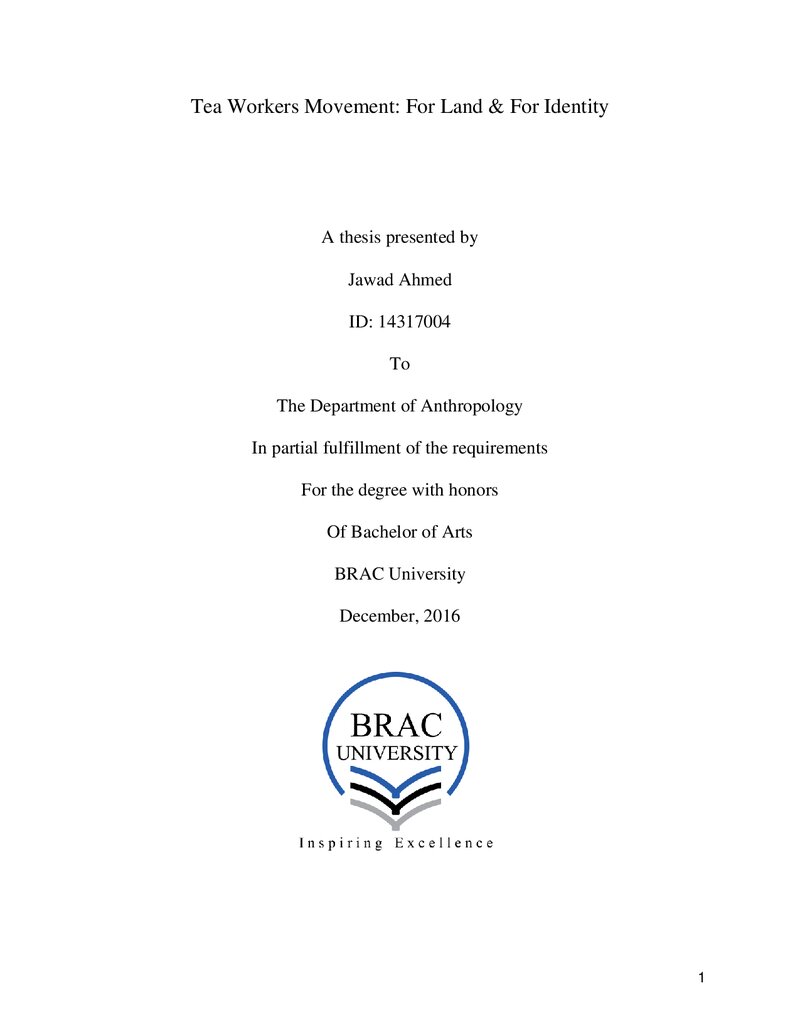 Tea Workers Movement: For Land & For Identity

A thesis presented by

Jawad Ahmed

ID: 14317004

To

The Department of Anthropology

In partial fulfillment of the requirements

For the degree with honors

Of Bachelor of Arts

BRAC University

December, 2016

BRAC
UNIVERSITY

Inspiring Excellence

1